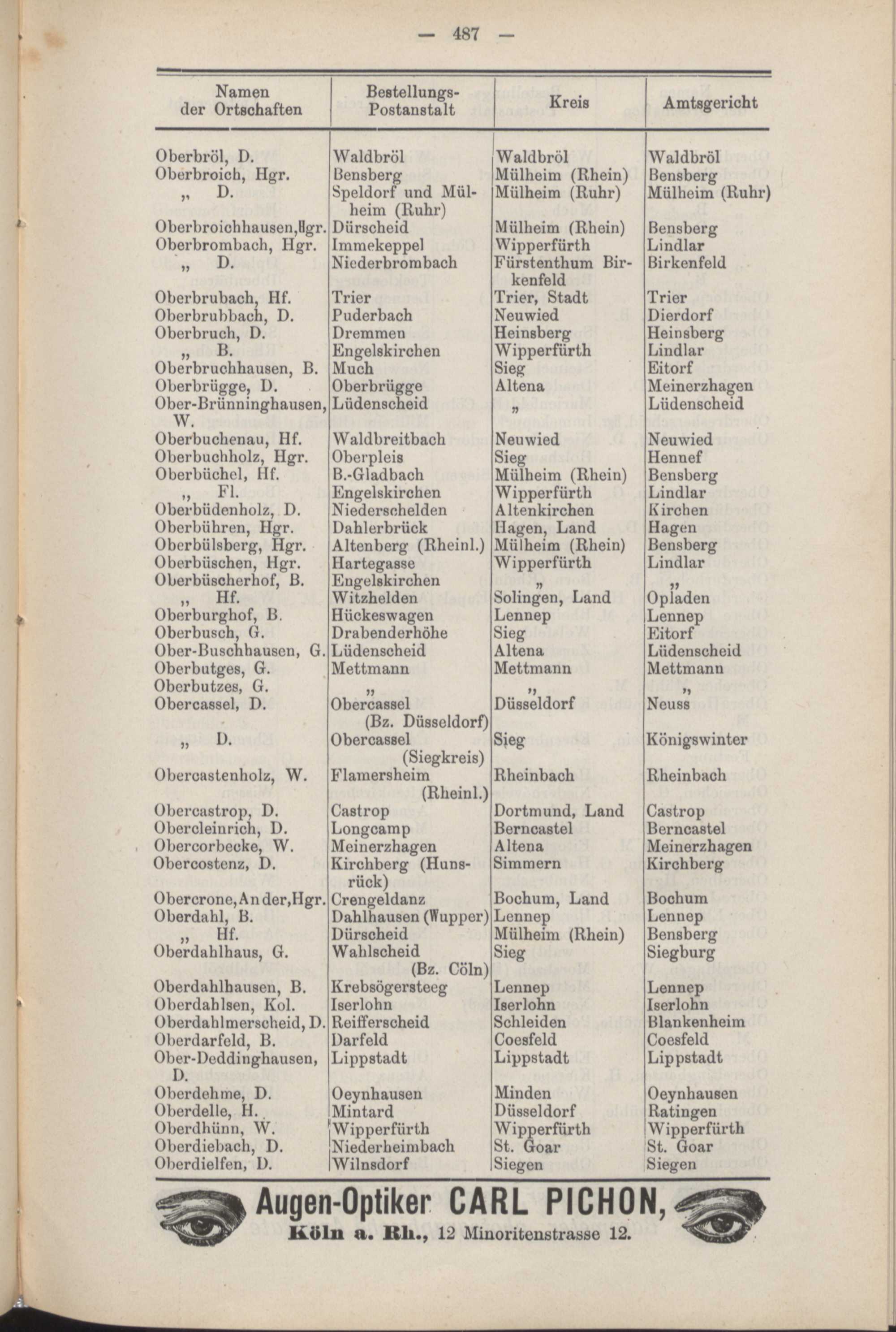 — 487 —

| Namen der Ortschaften | Bestellungs-Postanstalt | Kreis | Amtsgericht |
|---|---|---|---|
| Oberbröl, D. | Waldbröl | Waldbröl | Waldbröl |
| Oberbroich, Hgr. | Bensberg | Mülheim (Rhein) | Bensberg |
| „ D. | Speldorf und Mülheim (Ruhr) | Mülheim (Ruhr) | Mülheim (Ruhr) |
| Oberbroichhausen, Hgr. | Dürscheid | Mülheim (Rhein) | Bensberg |
| Oberbrombach, Hgr. | Immekeppel | Wipperfürth | Lindlar |
| „ D. | Niederbrombach | Fürstenthum Birkenfeld | Birkenfeld |
| Oberbrubach, Hf. | Trier | Trier, Stadt | Trier |
| Oberbrubbach, D. | Puderbach | Neuwied | Dierdorf |
| Oberbruch, D. | Dremmen | Heinsberg | Heinsberg |
| „ B. | Engelskirchen | Wipperfürth | Lindlar |
| Oberbruchhausen, B. | Much | Sieg | Eitorf |
| Oberbrügge, D. | Oberbrügge | Altena | Meinerzhagen |
| Ober-Brünninghausen, W. | Lüdenscheid | „ | Lüdenscheid |
| Oberbuchenau, Hf. | Waldbreitbach | Neuwied | Neuwied |
| Oberbuchholz, Hgr. | Oberpleis | Sieg | Hennef |
| Oberbüchel, Hf. | B.-Gladbach | Mülheim (Rhein) | Bensberg |
| „ Fl. | Engelskirchen | Wipperfürth | Lindlar |
| Oberbüdenholz, D. | Niederschelden | Altenkirchen | Kirchen |
| Oberbühren, Hgr. | Dahlerbrück | Hagen, Land | Hagen |
| Oberbülsberg, Hgr. | Altenberg (Rheinl.) | Mülheim (Rhein) | Bensberg |
| Oberbüschen, Hgr. | Hartegasse | Wipperfürth | Lindlar |
| Oberbüscherhof, B. | Engelskirchen | „ | „ |
| „ Hf. | Witzhelden | Solingen, Land | Opladen |
| Oberburghof, B. | Hückeswagen | Lennep | Lennep |
| Oberbusch, G. | Drabenderhöhe | Sieg | Eitorf |
| Ober-Buschhausen, G. | Lüdenscheid | Altena | Lüdenscheid |
| Oberbutges, G. | Mettmann | Mettmann | Mettmann |
| Oberbutzes, G. | „ | „ | „ |
| Obercassel, D. | Obercassel (Bz. Düsseldorf) | Düsseldorf | Neuss |
| „ D. | Obercassel (Siegkreis) | Sieg | Königswinter |
| Obercastenholz, W. | Flamersheim (Rheinl.) | Rheinbach | Rheinbach |
| Obercastrop, D. | Castrop | Dortmund, Land | Castrop |
| Obercleinrich, D. | Longcamp | Berncastel | Berncastel |
| Obercorbecke, W. | Meinerzhagen | Altena | Meinerzhagen |
| Obercostenz, D. | Kirchberg (Hunsrück) | Simmern | Kirchberg |
| Obercrone, An der, Hgr. | Crengeldanz | Bochum, Land | Bochum |
| Oberdahl, B. | Dahlhausen (Wupper) | Lennep | Lennep |
| „ Hf. | Dürscheid | Mülheim (Rhein) | Bensberg |
| Oberdahlhaus, G. | Wahlscheid (Bz. Cöln) | Sieg | Siegburg |
| Oberdahlhausen, B. | Krebsögersteeg | Lennep | Lennep |
| Oberdahlsen, Kol. | Iserlohn | Iserlohn | Iserlohn |
| Oberdahlmerscheid, D. | Reifferscheid | Schleiden | Blankenheim |
| Oberdarfeld, B. | Darfeld | Coesfeld | Coesfeld |
| Ober-Deddinghausen, D. | Lippstadt | Lippstadt | Lippstadt |
| Oberdehme, D. | Oeynhausen | Minden | Oeynhausen |
| Oberdelle, H. | Mintard | Düsseldorf | Ratingen |
| Oberdhünn, W. | Wipperfürth | Wipperfürth | Wipperfürth |
| Oberdiebach, D. | Niederheimbach | St. Goar | St. Goar |
| Oberdielfen, D. | Wilnsdorf | Siegen | Siegen |

Augen-Optiker CARL PICHON,
Köln a. Rh., 12 Minoritenstrasse 12.